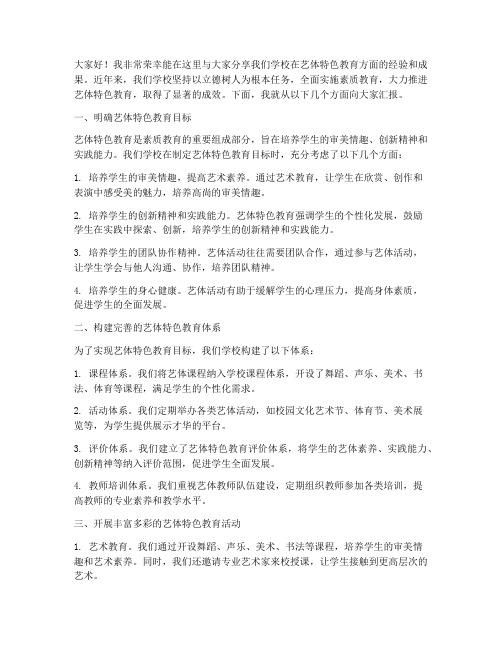 大家好！我非常荣幸能在这里与大家分享我们学校在艺体特色教育方面的经验和成果。近年来，我们学校坚持以立德树人为根本任务，全面实施素质教育，大力推进艺体特色教育，取得了显著的成效。下面，我就从以下几个方面向大家汇报。

一、明确艺体特色教育目标

艺体特色教育是素质教育的重要组成部分，旨在培养学生的审美情趣、创新精神和实践能力。我们学校在制定艺体特色教育目标时，充分考虑了以下几个方面：

1. 培养学生的审美情趣，提高艺术素养。通过艺术教育，让学生在欣赏、创作和表演中感受美的魅力，培养高尚的审美情趣。

2. 培养学生的创新精神和实践能力。艺体特色教育强调学生的个性化发展，鼓励学生在实践中探索、创新，培养学生的创新精神和实践能力。

3. 培养学生的团队协作精神。艺体活动往往需要团队合作，通过参与艺体活动，让学生学会与他人沟通、协作，培养团队精神。

4. 培养学生的身心健康。艺体活动有助于缓解学生的心理压力，提高身体素质，促进学生的全面发展。

二、构建完善的艺体特色教育体系

为了实现艺体特色教育目标，我们学校构建了以下体系：

1. 课程体系。我们将艺体课程纳入学校课程体系，开设了舞蹈、声乐、美术、书法、体育等课程，满足学生的个性化需求。

2. 活动体系。我们定期举办各类艺体活动，如校园文化艺术节、体育节、美术展览等，为学生提供展示才华的平台。

3. 评价体系。我们建立了艺体特色教育评价体系，将学生的艺体素养、实践能力、创新精神等纳入评价范围，促进学生全面发展。

4. 教师培训体系。我们重视艺体教师队伍建设，定期组织教师参加各类培训，提高教师的专业素养和教学水平。

三、开展丰富多彩的艺体特色教育活动

1. 艺术教育。我们通过开设舞蹈、声乐、美术、书法等课程，培养学生的审美情趣和艺术素养。同时，我们还邀请专业艺术家来校授课，让学生接触到更高层次的艺术。